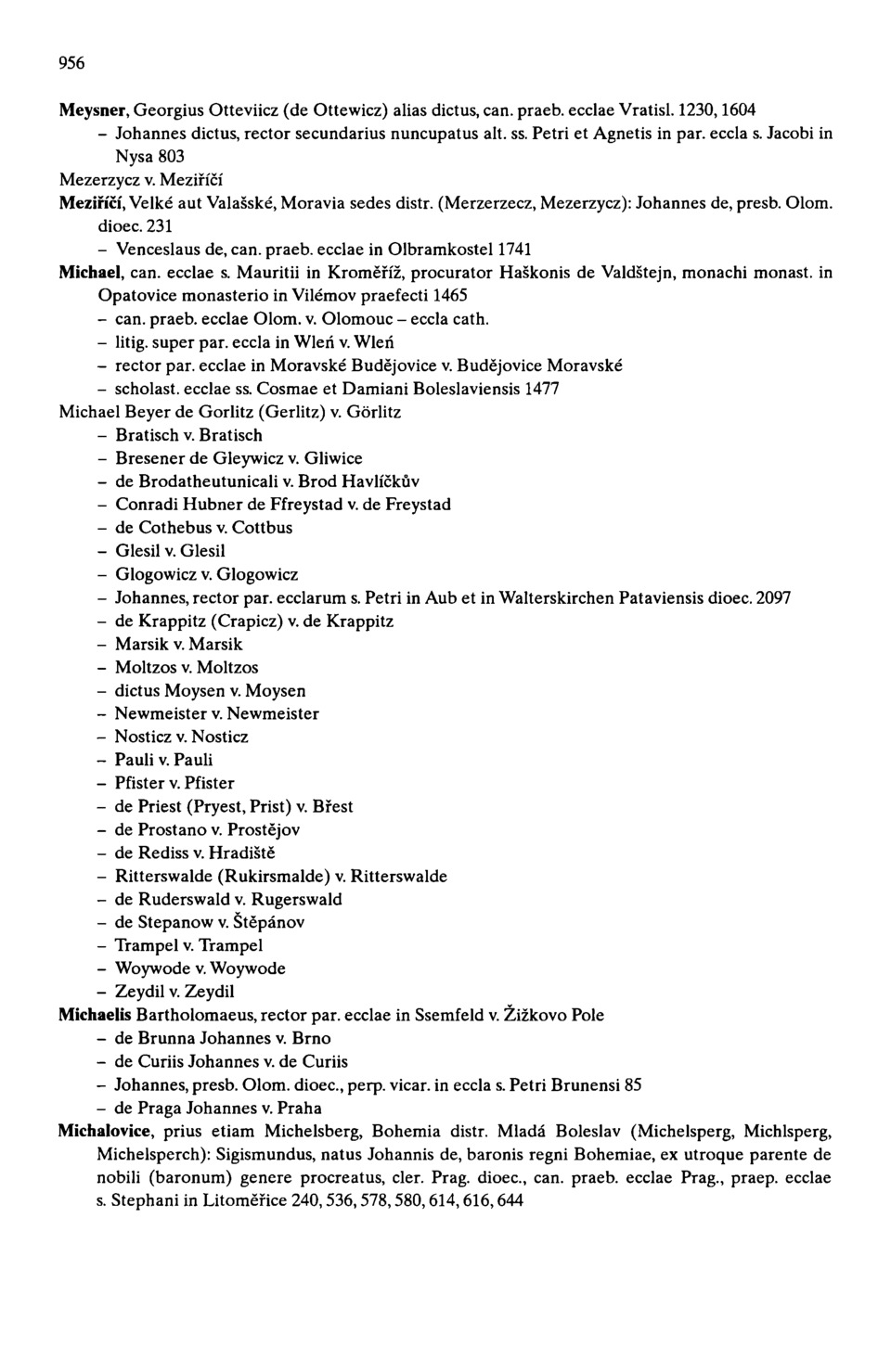 956

Meysner, Georgius Otteviicz (de Ottewicz) alias dictus, can. praeb. ecclae Vratisl. 1230, 1604
– Johannes dictus, rector secundarius nuncupatus alt. ss. Petri et Agnetis in par. eccla s. Jacobi in Nysa 803
Mezerzycz v. Meziříčí
Meziříčí, Velké aut Valašské, Moravia sedes distr. (Merzerzecz, Mezerzycz): Johannes de, presb. Olom. dioec. 231
– Venceslaus de, can. praeb. ecclae in Olbramkostel 1741
Michael, can. ecclae s. Mauritii in Kroměříž, procurator Haškonis de Valdštejn, monachi monast. in Opatovice monasterio in Vilémov praefecti 1465
– can. praeb. ecclae Olom. v. Olomouc – eccla cath.
– litig. super par. eccla in Wleń v. Wleń
– rector par. ecclae in Moravské Budějovice v. Budějovice Moravské
– scholast. ecclae ss. Cosmae et Damiani Boleslaviensis 1477
Michael Beyer de Gorlitz (Gerlitz) v. Görlitz
– Bratisch v. Bratisch
– Bresener de Gleywicz v. Gliwice
– de Brodatheutunicali v. Brod Havlíčkův
– Conradi Hubner de Ffreystad v. de Freystad
– de Cothebus v. Cottbus
– Glesil v. Glesil
– Glogowicz v. Glogowicz
– Johannes, rector par. ecclarum s. Petri in Aub et in Walterskirchen Pataviensis dioec. 2097
– de Krappitz (Crapicz) v. de Krappitz
– Marsik v. Marsik
– Moltzos v. Moltzos
– dictus Moysen v. Moysen
– Newmeister v. Newmeister
– Nosticz v. Nosticz
– Pauli v. Pauli
– Pfister v. Pfister
– de Priest (Pryest, Prist) v. Břest
– de Prostano v. Prostějov
– de Rediss v. Hradiště
– Ritterswalde (Rukirsmalde) v. Ritterswalde
– de Ruderswald v. Rugerswald
– de Stepanow v. Štěpánov
– Trampel v. Trampel
– Woywode v. Woywode
– Zeydil v. Zeydil
Michaelis Bartholomaeus, rector par. ecclae in Ssemfeld v. Žižkovo Pole
– de Brunna Johannes v. Brno
– de Curiis Johannes v. de Curiis
– Johannes, presb. Olom. dioec., perp. vicar. in eccla s. Petri Brunensi 85
– de Praga Johannes v. Praha
Michalovice, prius etiam Michelsberg, Bohemia distr. Mladá Boleslav (Michelsperg, Michlsperg, Michelsperch): Sigismundus, natus Johannis de, baronis regni Bohemiae, ex utroque parente de nobili (baronum) genere procreatus, cler. Prag. dioec., can. praeb. ecclae Prag., praep. ecclae s. Stephani in Litoměřice 240, 536, 578, 580, 614, 616, 644